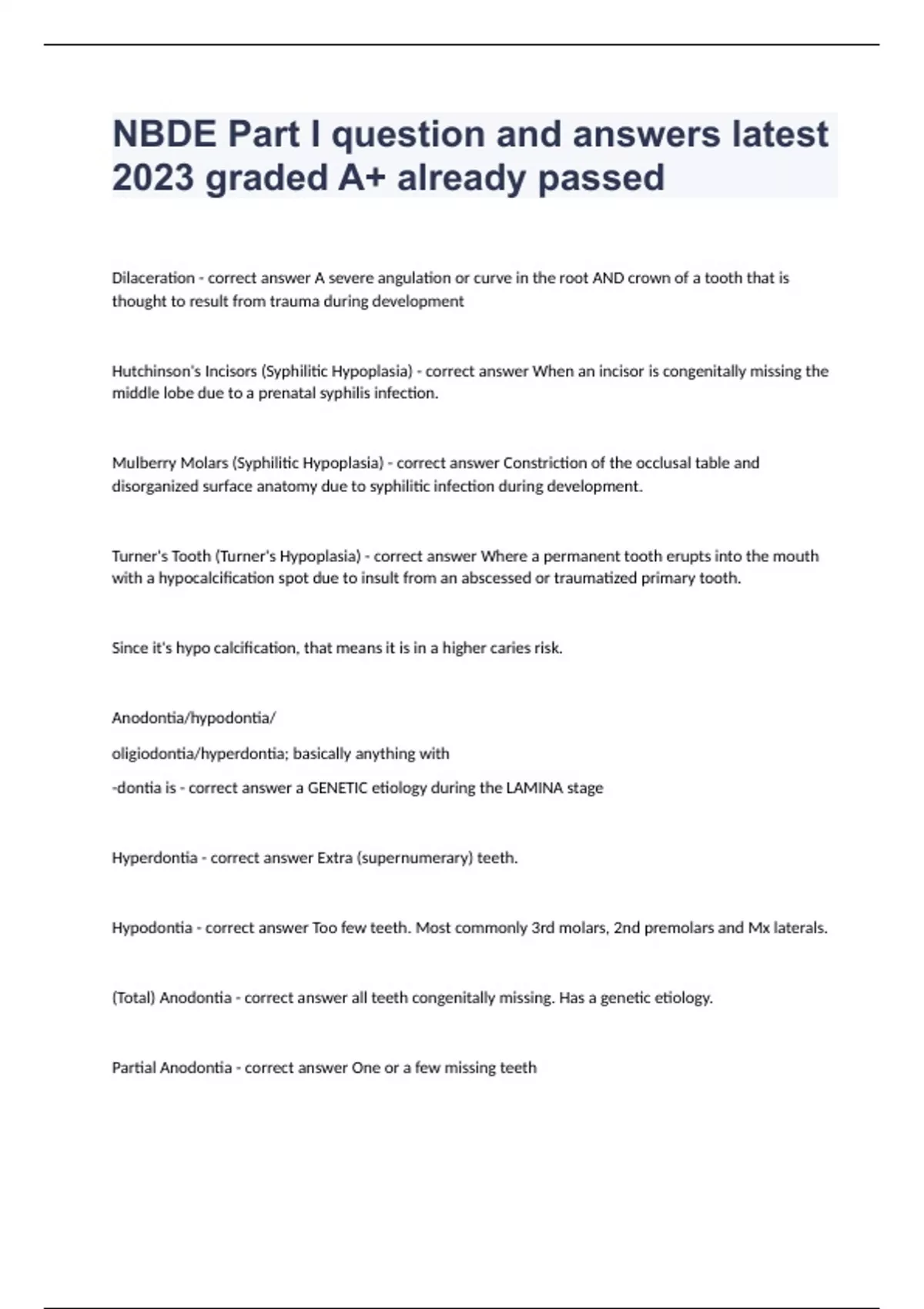 NBDE Part I question and answers latest 2023 graded A+ already passed

Dilaceration - correct answer A severe angulation or curve in the root AND crown of a tooth that is thought to result from trauma during development

Hutchinson's Incisors (Syphilitic Hypoplasia) - correct answer When an incisor is congenitally missing the middle lobe due to a prenatal syphilis infection.

Mulberry Molars (Syphilitic Hypoplasia) - correct answer Constriction of the occlusal table and disorganized surface anatomy due to syphilitic infection during development.

Turner's Tooth (Turner's Hypoplasia) - correct answer Where a permanent tooth erupts into the mouth with a hypocalcification spot due to insult from an abscessed or traumatized primary tooth.

Since it's hypo calcification, that means it is in a higher caries risk.

Anodontia/hypodontia/

oligiodontia/hyperdontia; basically anything with

-dontia is - correct answer a GENETIC etiology during the LAMINA stage

Hyperdontia - correct answer Extra (supernumerary) teeth.

Hypodontia - correct answer Too few teeth. Most commonly 3rd molars, 2nd premolars and Mx laterals.

(Total) Anodontia - correct answer all teeth congenitally missing. Has a genetic etiology.

Partial Anodontia - correct answer One or a few missing teeth